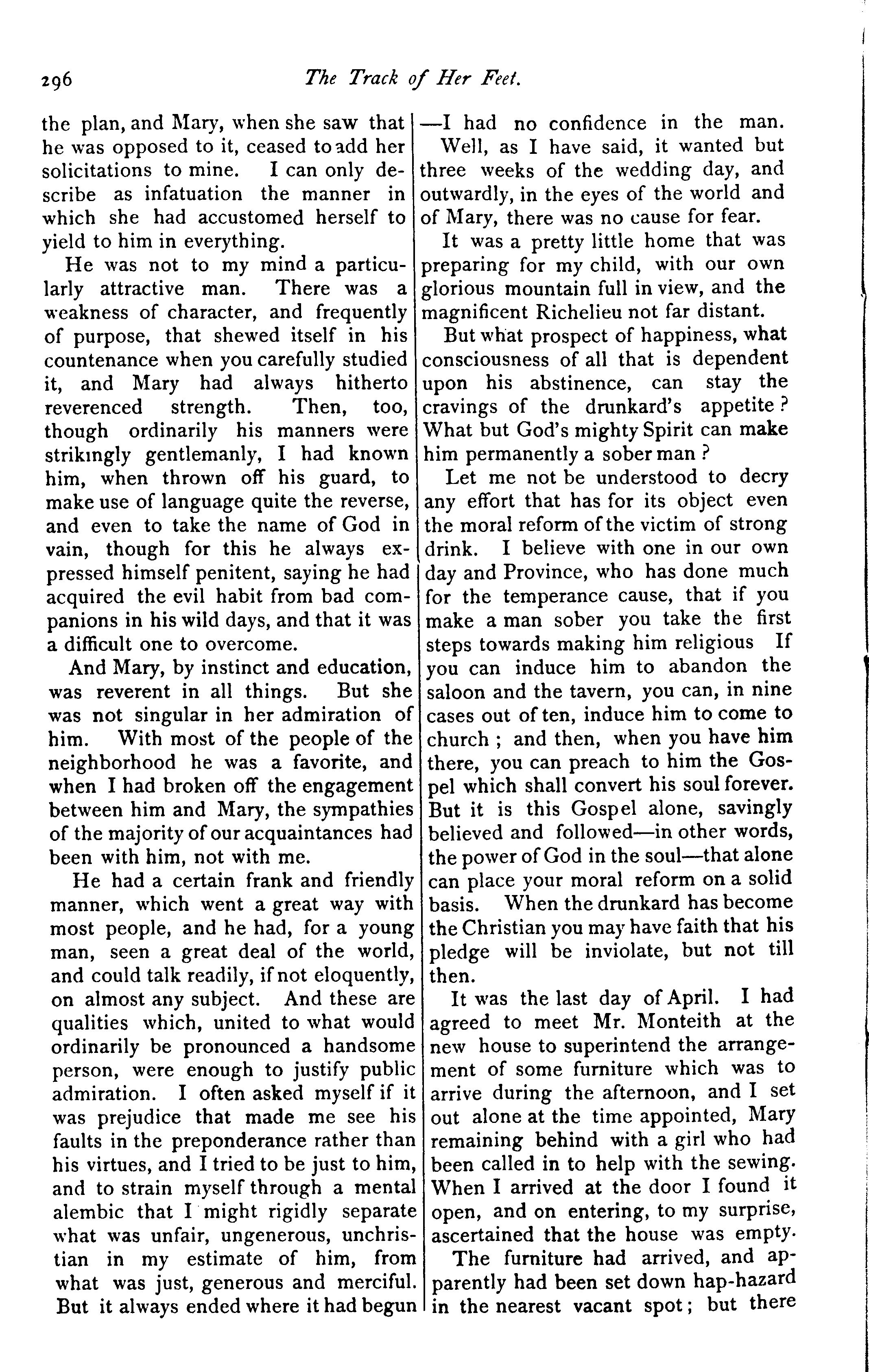 296 The Track of Her Feet.

the plan, and Mary, when she saw that he was opposed to it, ceased to add her solicitations to mine. I can only describe as infatuation the manner in which she had accustomed herself to yield to him in everything.

He was not to my mind a particularly attractive man. There was a weakness of character, and frequently of purpose, that shewed itself in his countenance when you carefully studied it, and Mary had always hitherto reverenced strength. Then, too, though ordinarily his manners were strikingly gentlemanly, I had known him, when thrown off his guard, to make use of language quite the reverse, and even to take the name of God in vain, though for this he always expressed himself penitent, saying he had acquired the evil habit from bad companions in his wild days, and that it was a difficult one to overcome.

And Mary, by instinct and education, was reverent in all things. But she was not singular in her admiration of him. With most of the people of the neighborhood he was a favorite, and when I had broken off the engagement between him and Mary, the sympathies of the majority of our acquaintances had been with him, not with me.

He had a certain frank and friendly manner, which went a great way with most people, and he had, for a young man, seen a great deal of the world, and could talk readily, if not eloquently, on almost any subject. And these are qualities which, united to what would ordinarily be pronounced a handsome person, were enough to justify public admiration. I often asked myself if it was prejudice that made me see his faults in the preponderance rather than his virtues, and I tried to be just to him, and to strain myself through a mental alembic that I might rigidly separate what was unfair, ungenerous, unchristian in my estimate of him, from what was just, generous and merciful. But it always ended where it had begun —I had no confidence in the man.

Well, as I have said, it wanted but three weeks of the wedding day, and outwardly, in the eyes of the world and of Mary, there was no cause for fear.

It was a pretty little home that was preparing for my child, with our own glorious mountain full in view, and the magnificent Richelieu not far distant.

But what prospect of happiness, what consciousness of all that is dependent upon his abstinence, can stay the cravings of the drunkard's appetite? What but God's mighty Spirit can make him permanently a sober man?

Let me not be understood to decry any effort that has for its object even the moral reform of the victim of strong drink. I believe with one in our own day and Province, who has done much for the temperance cause, that if you make a man sober you take the first steps towards making him religious If you can induce him to abandon the saloon and the tavern, you can, in nine cases out of ten, induce him to come to church; and then, when you have him there, you can preach to him the Gospel which shall convert his soul forever. But it is this Gospel alone, savingly believed and followed—in other words, the power of God in the soul—that alone can place your moral reform on a solid basis. When the drunkard has become the Christian you may have faith that his pledge will be inviolate, but not till then.

It was the last day of April. I had agreed to meet Mr. Monteith at the new house to superintend the arrangement of some furniture which was to arrive during the afternoon, and I set out alone at the time appointed, Mary remaining behind with a girl who had been called in to help with the sewing. When I arrived at the door I found it open, and on entering, to my surprise, ascertained that the house was empty.

The furniture had arrived, and apparently had been set down hap-hazard in the nearest vacant spot; but there